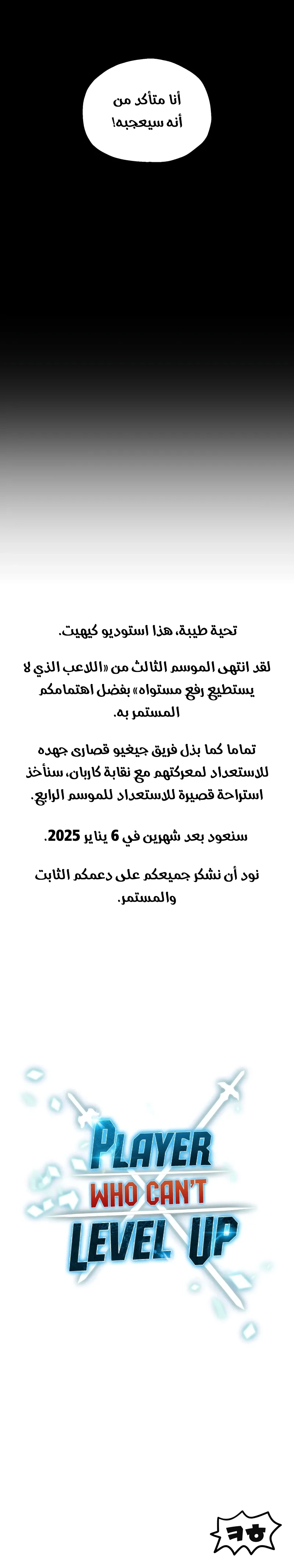 أنا متأكد من أنه سيعجبه!

تحية طيبة، هذا استوديو كيهيت.

لقد انتهى الموسم الثالث من «اللاعب الذي لا يستطيع رفع مستواه» بفضل اهتمامكم المستمر به.

تماما كما بذل فريق جيغيو قصارى جهده للاستعداد لمعركتهم مع نقابة كاريان، سنأخذ استراحة قصيرة للاستعداد للموسم الرابع.

سنعود بعد شهرين في 6 يناير 2025.

نود أن نشكر جميعكم على دعمكم الثابت والمستمر.

PLAYER
WHO CAN'T
LEVEL UP

ㅋㅎ